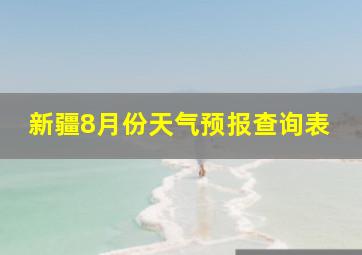 新疆8月份天气预报查询表